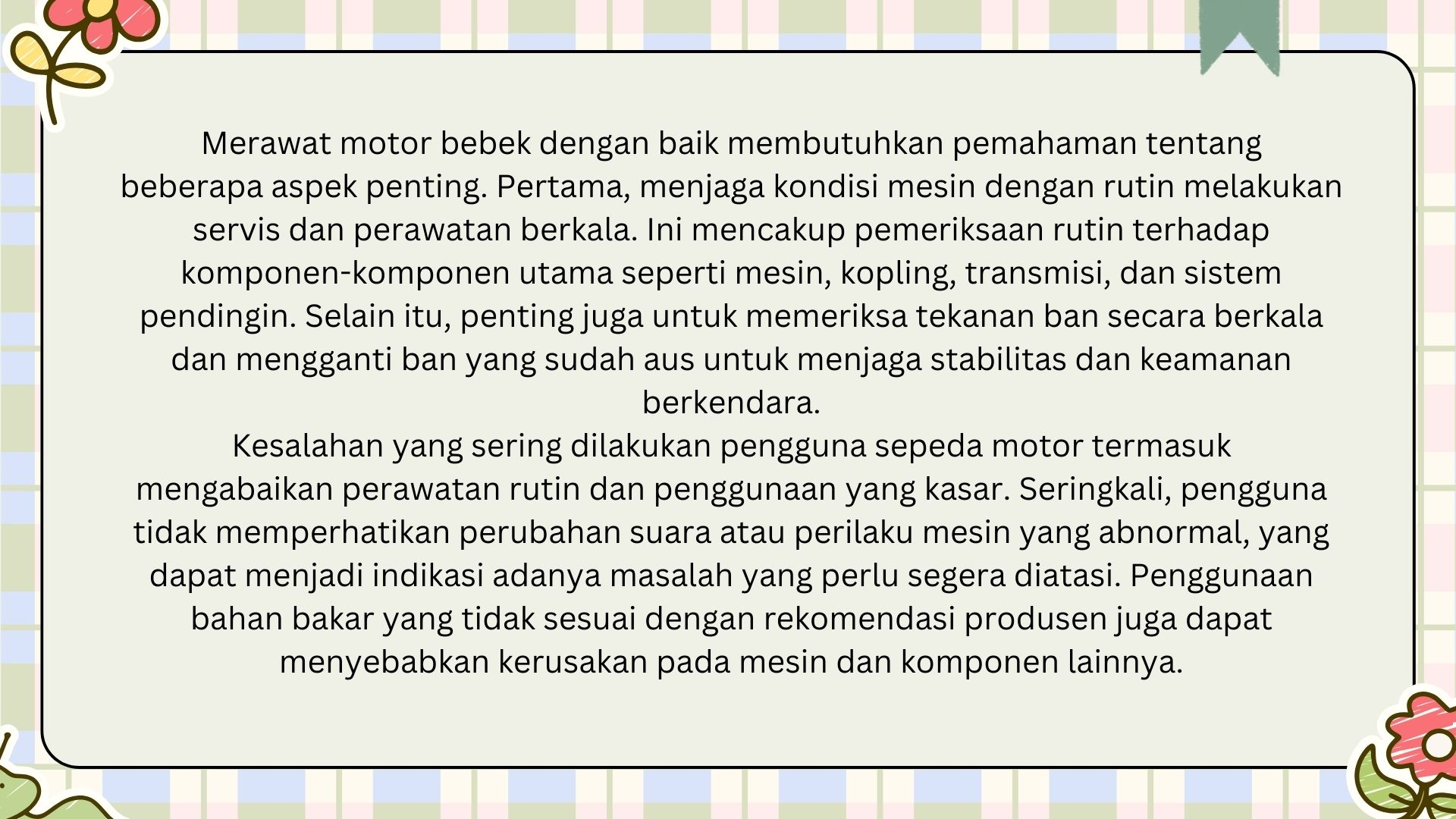 Merawat motor bebek dengan baik membutuhkan pemahaman tentang beberapa aspek penting. Pertama, menjaga kondisi mesin dengan rutin melakukan servis dan perawatan berkala. Ini mencakup pemeriksaan rutin terhadap komponen-komponen utama seperti mesin, kopling, transmisi, dan sistem pendingin. Selain itu, penting juga untuk memeriksa tekanan ban secara berkala dan mengganti ban yang sudah aus untuk menjaga stabilitas dan keamanan berkendara.
Kesalahan yang sering dilakukan pengguna sepeda motor termasuk mengabaikan perawatan rutin dan penggunaan yang kasar. Seringkali, pengguna tidak memperhatikan perubahan suara atau perilaku mesin yang abnormal, yang dapat menjadi indikasi adanya masalah yang perlu segera diatasi. Penggunaan bahan bakar yang tidak sesuai dengan rekomendasi produsen juga dapat menyebabkan kerusakan pada mesin dan komponen lainnya.